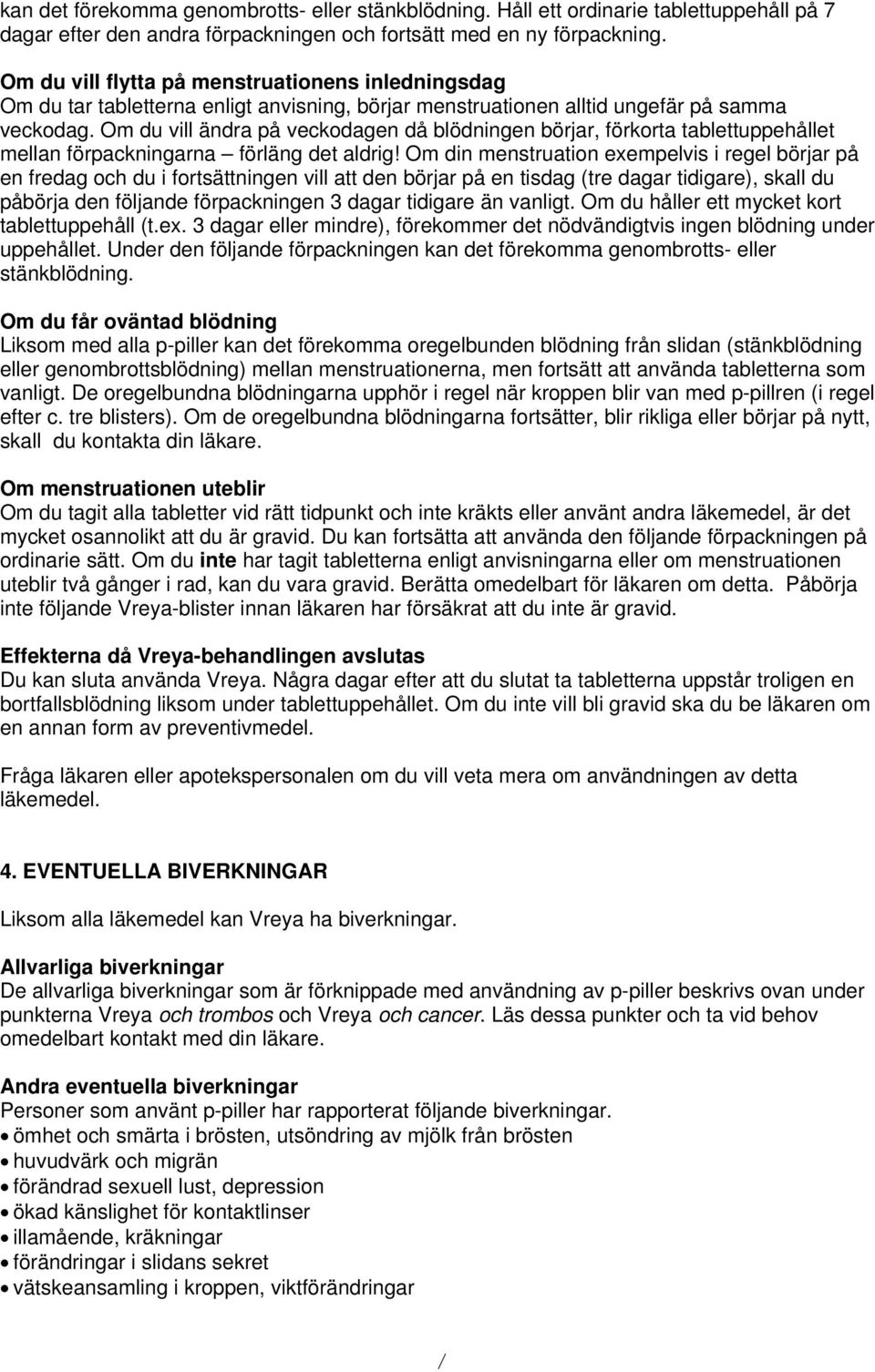 kan det förekomma genombrotts- eller stänkblödning. Håll ett ordinarie tablettuppehåll på 7 dagar efter den andra förpackningen och fortsätt med en ny förpackning.

Om du vill flytta på menstruationens inledningsdag
Om du tar tabletterna enligt anvisning, börjar menstruationen alltid ungefär på samma veckodag. Om du vill ändra på veckodagen då blödningen börjar, förkorta tablettuppehållet mellan förpackningarna – förläng det aldrig! Om din menstruation exempelvis i regel börjar på en fredag och du i fortsättningen vill att den börjar på en tisdag (tre dagar tidigare), skall du påbörja den följande förpackningen 3 dagar tidigare än vanligt. Om du håller ett mycket kort tablettuppehåll (t.ex. 3 dagar eller mindre), förekommer det nödvändigtvis ingen blödning under uppehållet. Under den följande förpackningen kan det förekomma genombrotts- eller stänkblödning.

Om du får oväntad blödning
Liksom med alla p-piller kan det förekomma oregelbunden blödning från slidan (stänkblödning eller genombrottsblödning) mellan menstruationerna, men fortsätt att använda tabletterna som vanligt. De oregelbundna blödningarna upphör i regel när kroppen blir van med p-pillren (i regel efter c. tre blisters). Om de oregelbundna blödningarna fortsätter, blir rikliga eller börjar på nytt, skall du kontakta din läkare.

Om menstruationen uteblir
Om du tagit alla tabletter vid rätt tidpunkt och inte kräkts eller använt andra läkemedel, är det mycket osannolikt att du är gravid. Du kan fortsätta att använda den följande förpackningen på ordinarie sätt. Om du inte har tagit tabletterna enligt anvisningarna eller om menstruationen uteblir två gånger i rad, kan du vara gravid. Berätta omedelbart för läkaren om detta. Påbörja inte följande Vreya-blister innan läkaren har försäkrat att du inte är gravid.

Effekterna då Vreya-behandlingen avslutas
Du kan sluta använda Vreya. Några dagar efter att du slutat ta tabletterna uppstår troligen en bortfallsblödning liksom under tablettuppehållet. Om du inte vill bli gravid ska du be läkaren om en annan form av preventivmedel.

Fråga läkaren eller apotekspersonalen om du vill veta mera om användningen av detta läkemedel.

4. EVENTUELLA BIVERKNINGAR

Liksom alla läkemedel kan Vreya ha biverkningar.

Allvarliga biverkningar
De allvarliga biverkningar som är förknippade med användning av p-piller beskrivs ovan under punkterna Vreya och trombos och Vreya och cancer. Läs dessa punkter och ta vid behov omedelbart kontakt med din läkare.

Andra eventuella biverkningar
Personer som använt p-piller har rapporterat följande biverkningar.
• ömhet och smärta i brösten, utsöndring av mjölk från brösten
• huvudvärk och migrän
• förändrad sexuell lust, depression
• ökad känslighet för kontaktlinser
• illamående, kräkningar
• förändringar i slidans sekret
• vätskeansamling i kroppen, viktförändringar

/